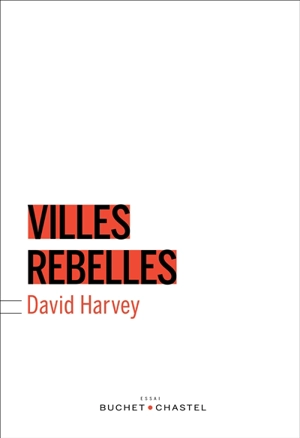 VILLES
REBELLES

David Harvey

ESSAI
BUCHET • CHASTEL